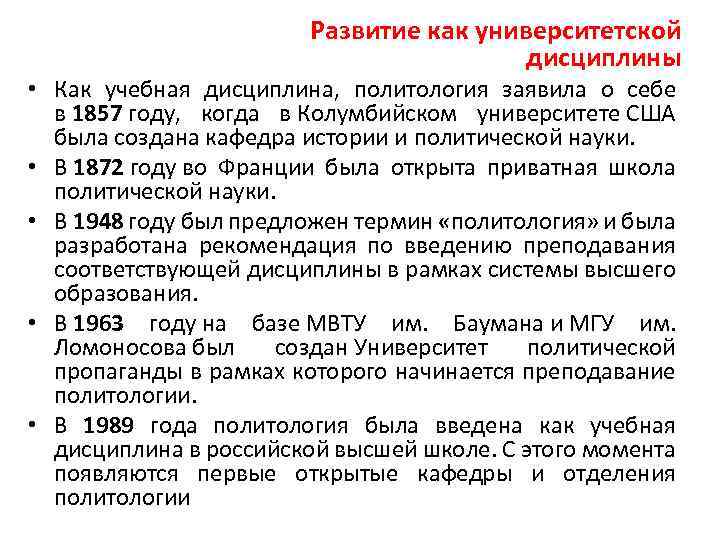 Развитие как университетской дисциплины

• Как учебная дисциплина, политология заявила о себе в 1857 году, когда в Колумбийском университете США была создана кафедра истории и политической науки.
• В 1872 году во Франции была открыта приватная школа политической науки.
• В 1948 году был предложен термин «политология» и была разработана рекомендация по введению преподавания соответствующей дисциплины в рамках системы высшего образования.
• В 1963 году на базе МВТУ им. Баумана и МГУ им. Ломоносова был создан Университет политической пропаганды в рамках которого начинается преподавание политологии.
• В 1989 года политология была введена как учебная дисциплина в российской высшей школе. С этого момента появляются первые открытые кафедры и отделения политологии